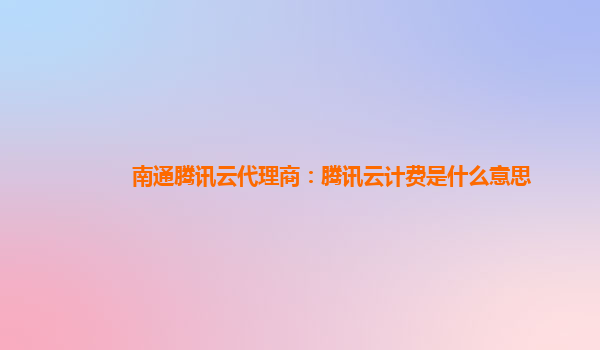 南通腾讯云代理商：腾讯云计费是什么意思